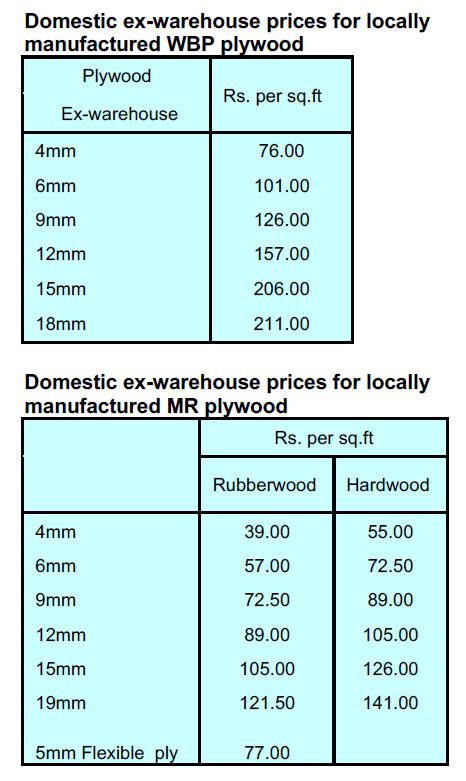 Domestic ex-warehouse prices for locally manufactured WBP plywood

| Plywood Ex-warehouse | Rs. per sq.ft |
|---|---|
| 4mm | 76.00 |
| 6mm | 101.00 |
| 9mm | 126.00 |
| 12mm | 157.00 |
| 15mm | 206.00 |
| 18mm | 211.00 |

Domestic ex-warehouse prices for locally manufactured MR plywood

| | Rs. per sq.ft | |
|---|---|---|
| | Rubberwood | Hardwood |
| 4mm | 39.00 | 55.00 |
| 6mm | 57.00 | 72.50 |
| 9mm | 72.50 | 89.00 |
| 12mm | 89.00 | 105.00 |
| 15mm | 105.00 | 126.00 |
| 19mm | 121.50 | 141.00 |
| 5mm Flexible ply | 77.00 | |